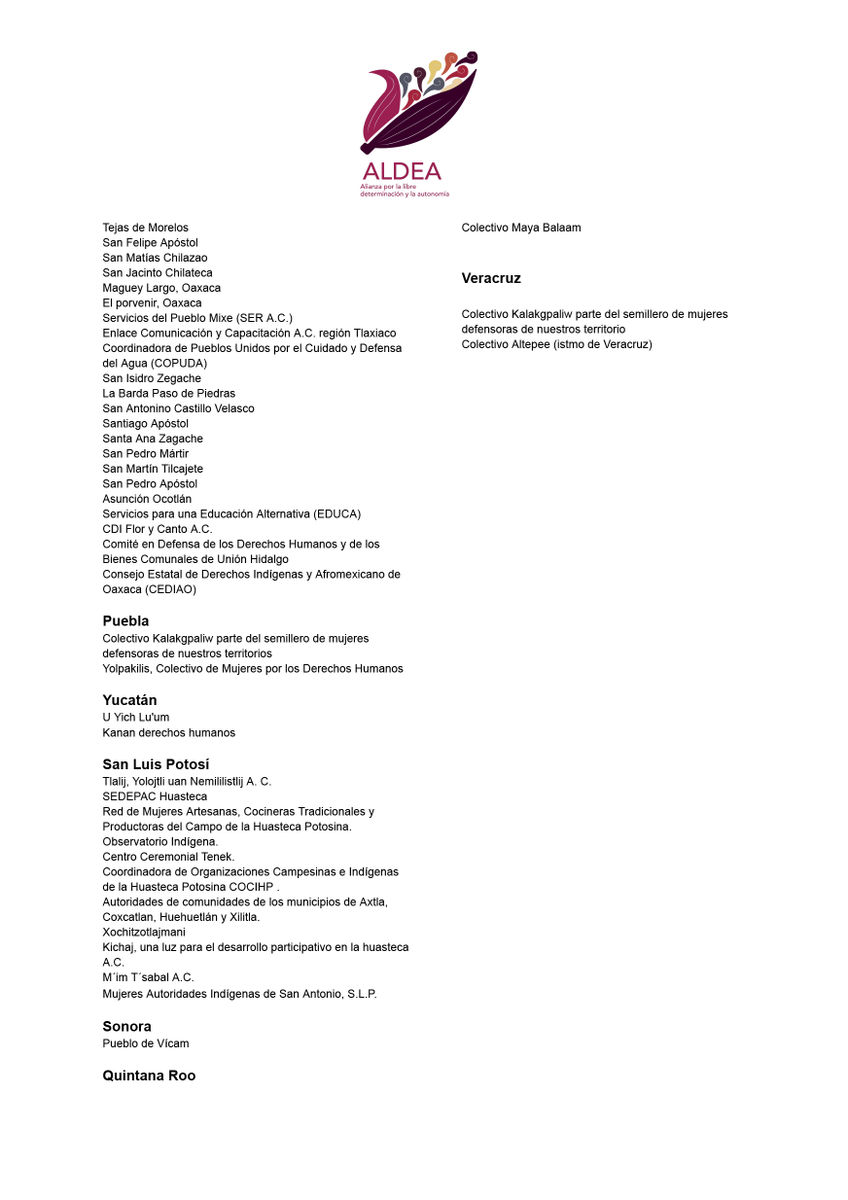 ALDEA
Alianza por la libre determinación y la autonomía

Tejas de Morelos
San Felipe Apóstol
San Matías Chilazao
San Jacinto Chilateca
Maguey Largo, Oaxaca
El porvenir, Oaxaca
Servicios del Pueblo Mixe (SER A.C.)
Enlace Comunicación y Capacitación A.C. región Tlaxiaco
Coordinadora de Pueblos Unidos por el Cuidado y Defensa del Agua (COPUDA)
San Isidro Zegache
La Barda Paso de Piedras
San Antonino Castillo Velasco
Santiago Apóstol
Santa Ana Zagache
San Pedro Mártir
San Martín Tilcajete
San Pedro Apóstol
Asunción Ocotlán
Servicios para una Educación Alternativa (EDUCA)
CDI Flor y Canto A.C.
Comité en Defensa de los Derechos Humanos y de los Bienes Comunales de Unión Hidalgo
Consejo Estatal de Derechos Indígenas y Afromexicano de Oaxaca (CEDIAO)

Puebla
Colectivo Kalakgpaliw parte del semillero de mujeres defensoras de nuestros territorios
Yolpakilis, Colectivo de Mujeres por los Derechos Humanos

Yucatán
U Yich Lu'um
Kanan derechos humanos

San Luis Potosí
Tlalij, Yolojtli uan Nemililistlij A. C.
SEDEPAC Huasteca
Red de Mujeres Artesanas, Cocineras Tradicionales y Productoras del Campo de la Huasteca Potosina.
Observatorio Indígena.
Centro Ceremonial Tenek.
Coordinadora de Organizaciones Campesinas e Indígenas de la Huasteca Potosina COCIHP .
Autoridades de comunidades de los municipios de Axtla, Coxcatlan, Huehuetlán y Xilitla.
Xochitzotlajmani
Kichaj, una luz para el desarrollo participativo en la huasteca A.C.
M´im T´sabal A.C.
Mujeres Autoridades Indígenas de San Antonio, S.L.P.

Sonora
Pueblo de Vícam

Quintana Roo

Colectivo Maya Balaam

Veracruz

Colectivo Kalakgpaliw parte del semillero de mujeres defensoras de nuestros territorio
Colectivo Altepee (istmo de Veracruz)